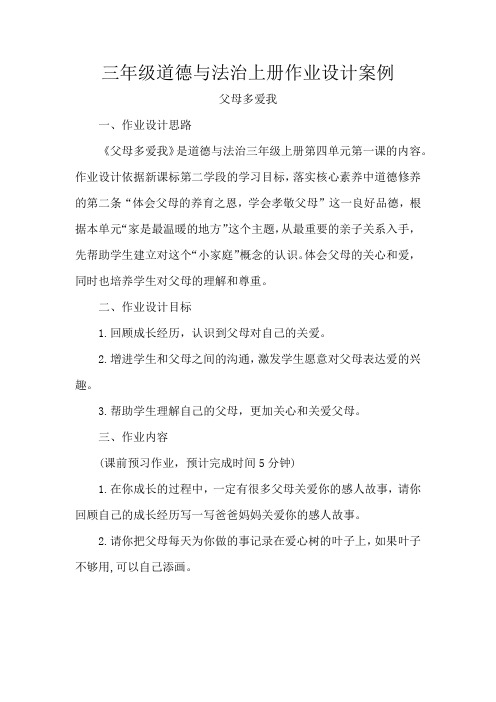 三年级道德与法治上册作业设计案例

父母多爱我

一、作业设计思路

《父母多爱我》是道德与法治三年级上册第四单元第一课的内容。作业设计依据新课标第二学段的学习目标，落实核心素养中道德修养的第二条“体会父母的养育之恩，学会孝敬父母”这一良好品德，根据本单元“家是最温暖的地方”这个主题，从最重要的亲子关系入手，先帮助学生建立对这个“小家庭”概念的认识。体会父母的关心和爱，同时也培养学生对父母的理解和尊重。

二、作业设计目标

1.回顾成长经历，认识到父母对自己的关爱。

2.增进学生和父母之间的沟通，激发学生愿意对父母表达爱的兴趣。

3.帮助学生理解自己的父母，更加关心和关爱父母。

三、作业内容

(课前预习作业，预计完成时间5分钟)

1.在你成长的过程中，一定有很多父母关爱你的感人故事，请你回顾自己的成长经历写一写爸爸妈妈关爱你的感人故事。

2.请你把父母每天为你做的事记录在爱心树的叶子上，如果叶子不够用,可以自己添画。